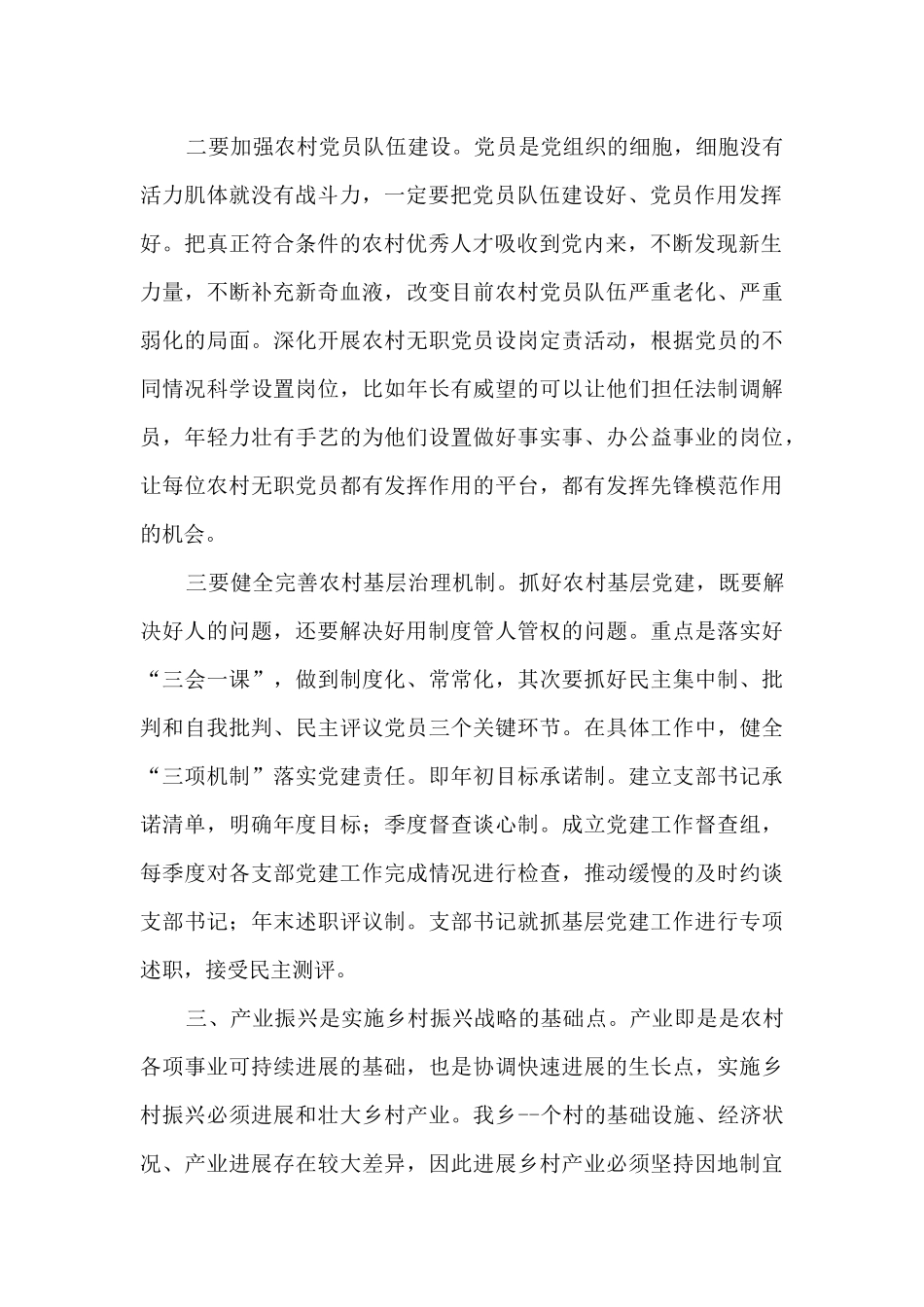 二要加强农村党员队伍建设。党员是党组织的细胞，细胞没有活力肌体就没有战斗力，一定要把党员队伍建设好、党员作用发挥好。把真正符合条件的农村优秀人才吸收到党内来，不断发现新生力量，不断补充新奇血液，改变目前农村党员队伍严重老化、严重弱化的局面。深化开展农村无职党员设岗定责活动，根据党员的不同情况科学设置岗位，比如年长有威望的可以让他们担任法制调解员，年轻力壮有手艺的为他们设置做好事实事、办公益事业的岗位，让每位农村无职党员都有发挥作用的平台，都有发挥先锋模范作用的机会。

三要健全完善农村基层治理机制。抓好农村基层党建，既要解决好人的问题，还要解决好用制度管人管权的问题。重点是落实好“三会一课”，做到制度化、常常化，其次要抓好民主集中制、批判和自我批判、民主评议党员三个关键环节。在具体工作中，健全“三项机制”落实党建责任。即年初目标承诺制。建立支部书记承诺清单，明确年度目标；季度督查谈心制。成立党建工作督查组，每季度对各支部党建工作完成情况进行检查，推动缓慢的及时约谈支部书记；年末述职评议制。支部书记就抓基层党建工作进行专项述职，接受民主测评。

三、产业振兴是实施乡村振兴战略的基础点。产业即是是农村各项事业可持续进展的基础，也是协调快速进展的生长点，实施乡村振兴必须进展和壮大乡村产业。我乡--个村的基础设施、经济状况、产业进展存在较大差异，因此进展乡村产业必须坚持因地制宜